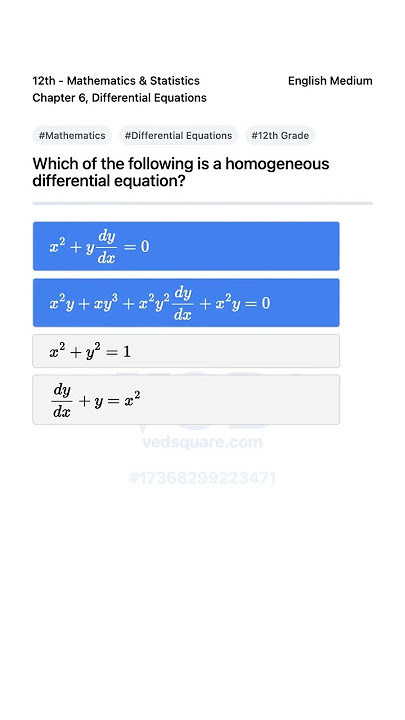 12th - Mathematics & Statistics
English Medium
Chapter 6, Differential Equations

#Mathematics #Differential Equations #12th Grade

Which of the following is a homogeneous differential equation?

$x^2 + y\frac{dy}{dx} = 0$

$x^2y + xy^3 + x^2y^2\frac{dy}{dx} + x^2y = 0$

$x^2 + y^2 = 1$

$\frac{dy}{dx} + y = x^2$

vedsquare.com

#17368299223471